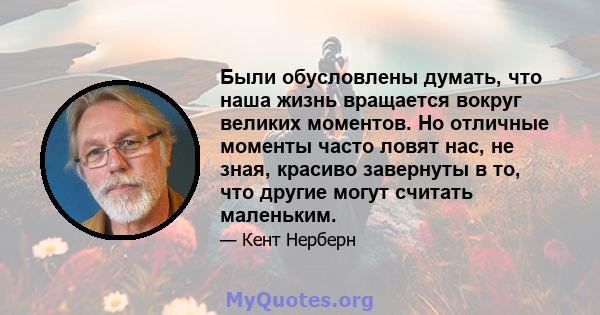 Были обусловлены думать, что наша жизнь вращается вокруг великих моментов. Но отличные моменты часто ловят нас, не зная, красиво завернуты в то, что другие могут считать маленьким.

— Кент Нерберн

MyQuotes.org